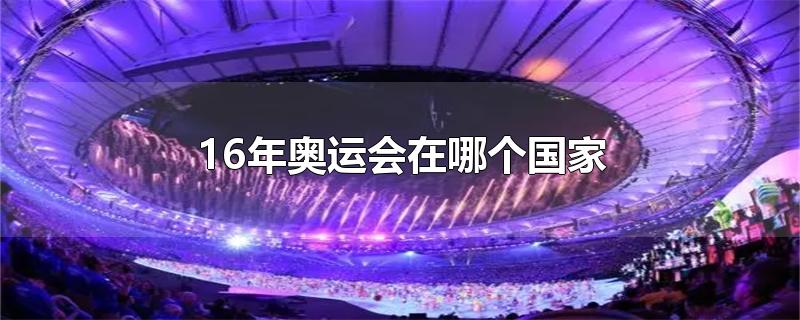 16年奥运会在哪个国家